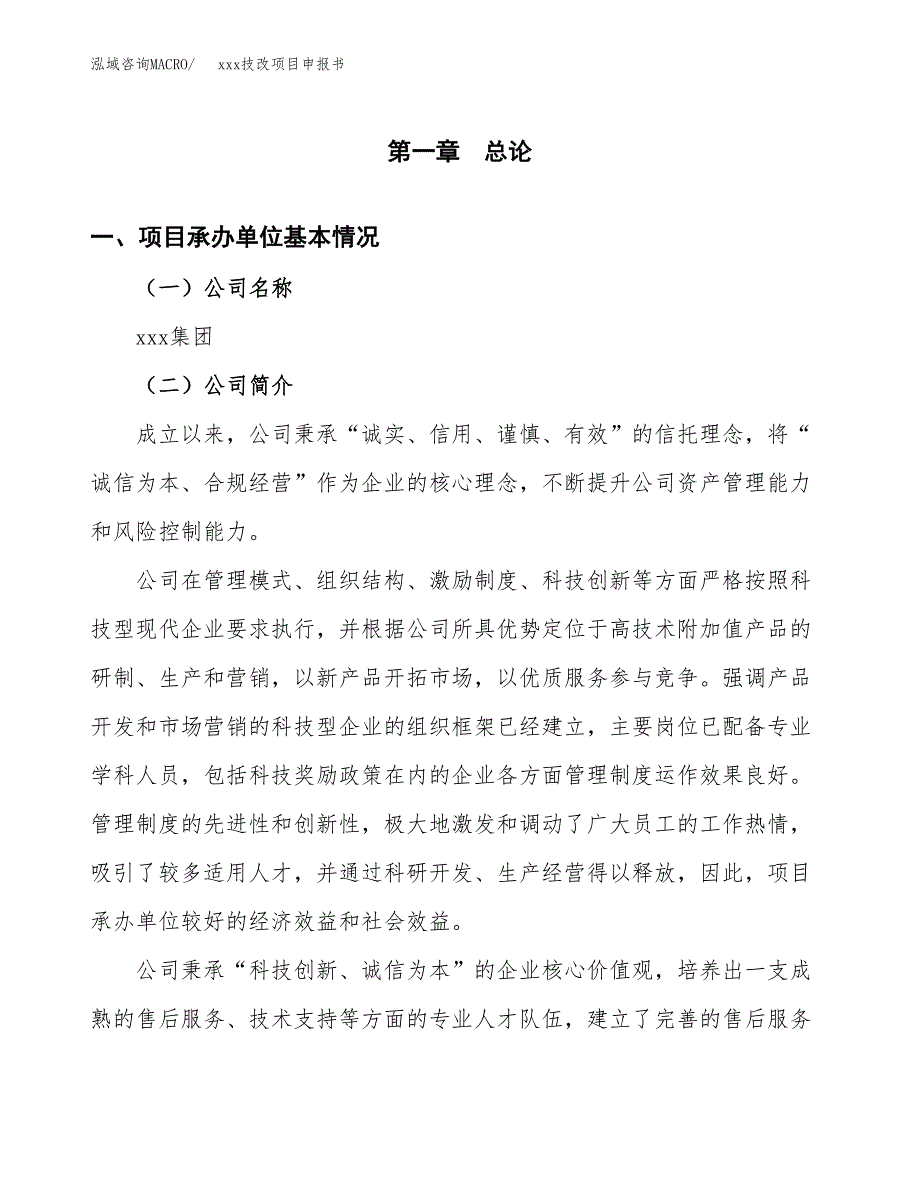 泓域咨询MACRO/　　xxx技改项目申报书

第一章　总论

一、项目承办单位基本情况

（一）公司名称

xxx集团

（二）公司简介

成立以来，公司秉承“诚实、信用、谨慎、有效”的信托理念，将“诚信为本、合规经营”作为企业的核心理念，不断提升公司资产管理能力和风险控制能力。

公司在管理模式、组织结构、激励制度、科技创新等方面严格按照科技型现代企业要求执行，并根据公司所具优势定位于高技术附加值产品的研制、生产和营销，以新产品开拓市场，以优质服务参与竞争。强调产品开发和市场营销的科技型企业的组织框架已经建立，主要岗位已配备专业学科人员，包括科技奖励政策在内的企业各方面管理制度运作效果良好。管理制度的先进性和创新性，极大地激发和调动了广大员工的工作热情，吸引了较多适用人才，并通过科研开发、生产经营得以释放，因此，项目承办单位较好的经济效益和社会效益。

公司秉承“科技创新、诚信为本”的企业核心价值观，培养出一支成熟的售后服务、技术支持等方面的专业人才队伍，建立了完善的售后服务